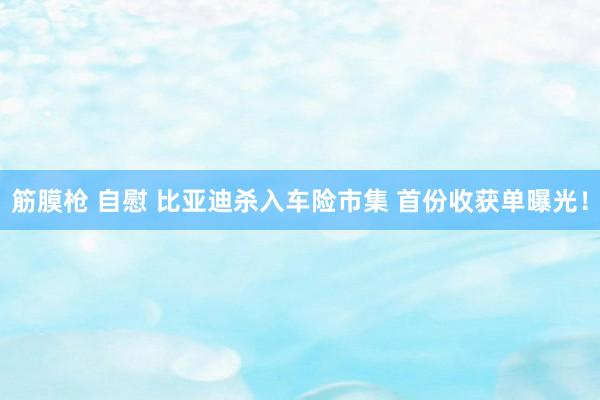 筋膜枪 自慰 比亚迪杀入车险市集 首份收获单曝光！